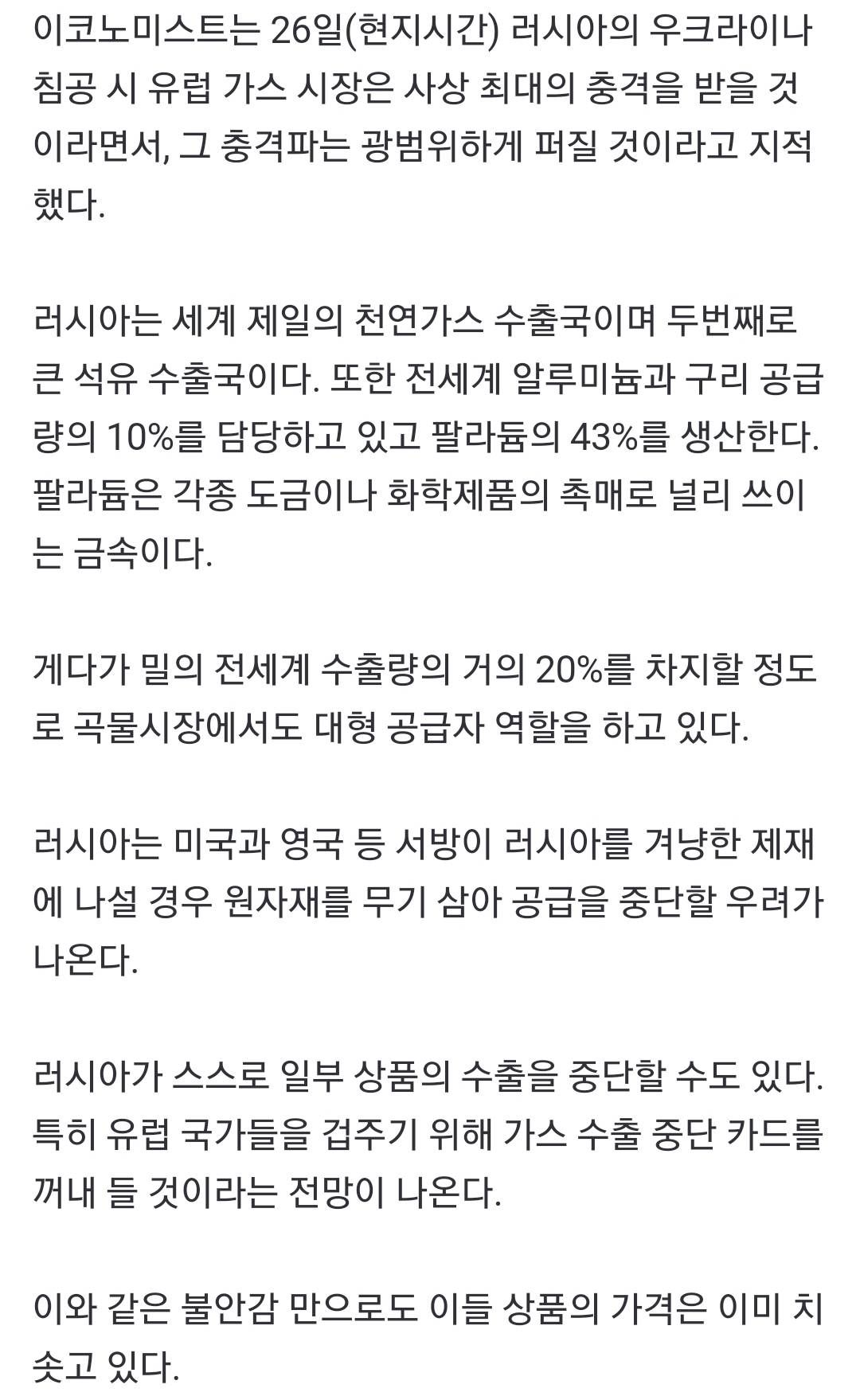 이코노미스트는 26일(현지시간) 러시아의 우크라이나 침공 시 유럽 가스 시장은 사상 최대의 충격을 받을 것이라면서, 그 충격파는 광범위하게 퍼질 것이라고 지적했다.

러시아는 세계 제일의 천연가스 수출국이며 두번째로 큰 석유 수출국이다. 또한 전세계 알루미늄과 구리 공급량의 10%를 담당하고 있고 팔라듐의 43%를 생산한다. 팔라듐은 각종 도금이나 화학제품의 촉매로 널리 쓰이는 금속이다.

게다가 밀의 전세계 수출량의 거의 20%를 차지할 정도로 곡물시장에서도 대형 공급자 역할을 하고 있다.

러시아는 미국과 영국 등 서방이 러시아를 겨냥한 제재에 나설 경우 원자재를 무기 삼아 공급을 중단할 우려가 나온다.

러시아가 스스로 일부 상품의 수출을 중단할 수도 있다. 특히 유럽 국가들을 겁주기 위해 가스 수출 중단 카드를 꺼내 들 것이라는 전망이 나온다.

이와 같은 불안감 만으로도 이들 상품의 가격은 이미 치솟고 있다.